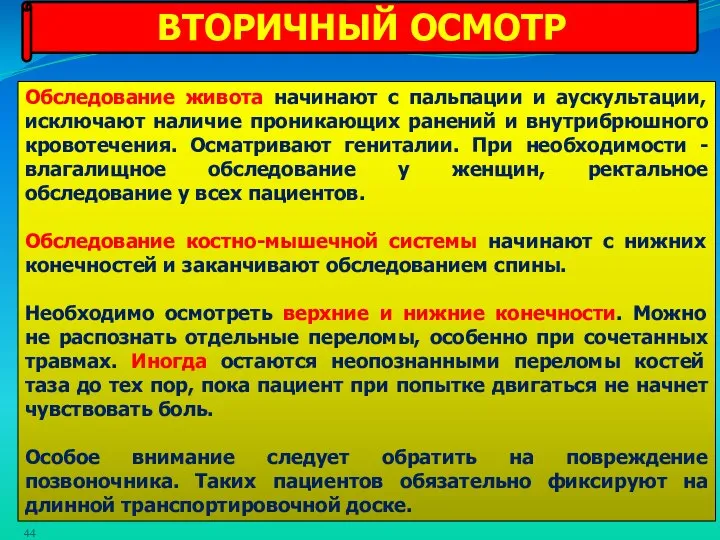 ВТОРИЧНЫЙ ОСМОТР

Обследование живота начинают с пальпации и аускультации, исключают наличие проникающих ранений и внутрибрюшного кровотечения. Осматривают гениталии. При необходимости - влагалищное обследование у женщин, ректальное обследование у всех пациентов.

Обследование костно-мышечной системы начинают с нижних конечностей и заканчивают обследованием спины.

Необходимо осмотреть верхние и нижние конечности. Можно не распознать отдельные переломы, особенно при сочетанных травмах. Иногда остаются неопознанными переломы костей таза до тех пор, пока пациент при попытке двигаться не начнет чувствовать боль.

Особое внимание следует обратить на повреждение позвоночника. Таких пациентов обязательно фиксируют на длинной транспортировочной доске.

44